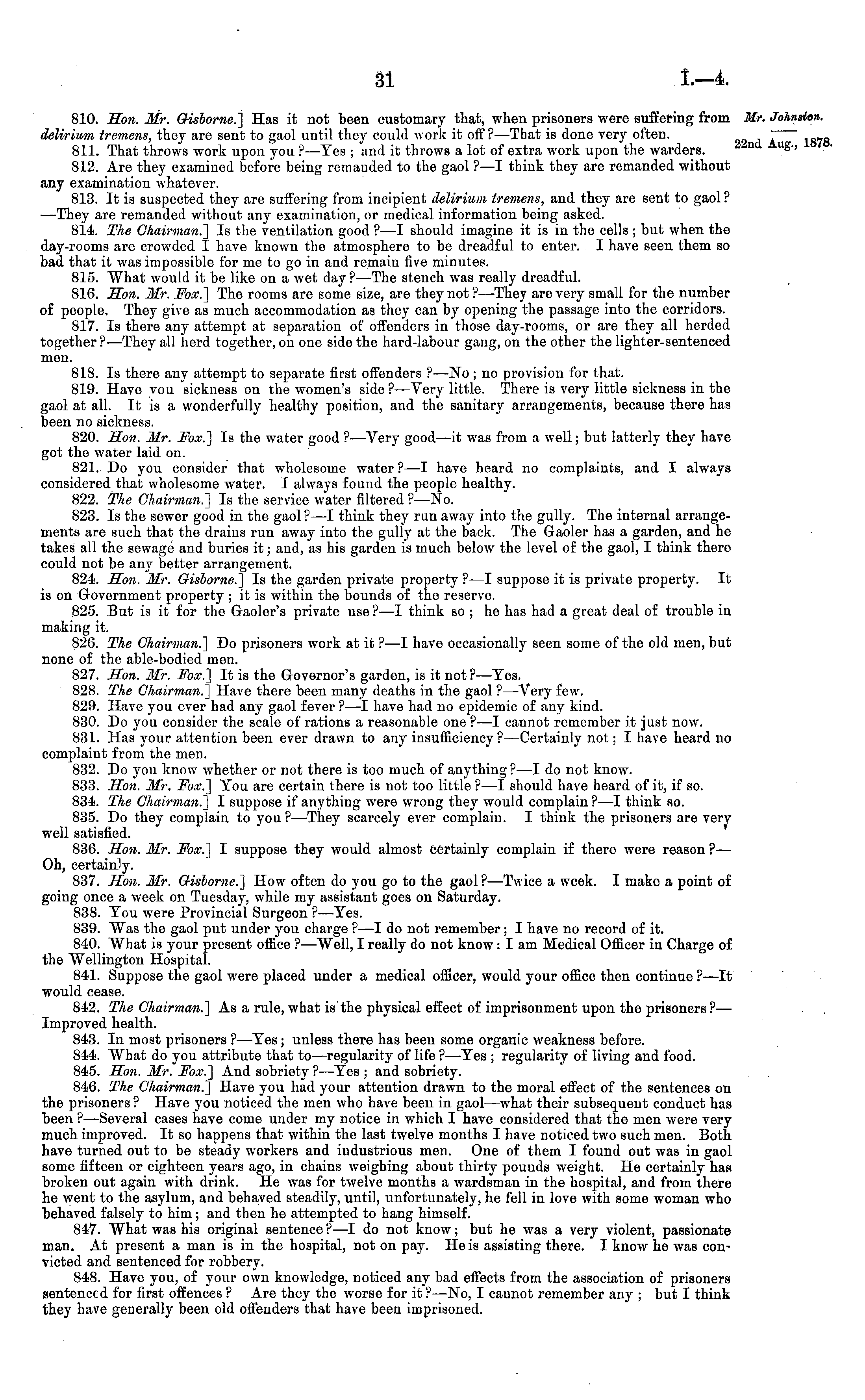 31 I.—4.

Mr. Johnston.

22nd Aug., 1878.

810. Hon. Mr. Gisborne.] Has it not been customary that, when prisoners were suffering from delirium tremens, they are sent to gaol until they could work it off?—That is done very often.

811. That throws work upon you?—Yes; and it throws a lot of extra work upon the warders.

812. Are they examined before being remanded to the gaol?—I think they are remanded without any examination whatever.

813. It is suspected they are suffering from incipient delirium tremens, and they are sent to gaol?—They are remanded without any examination, or medical information being asked.

814. The Chairman.] Is the ventilation good?—I should imagine it is in the cells; but when the day-rooms are crowded I have known the atmosphere to be dreadful to enter. I have seen them so bad that it was impossible for me to go in and remain five minutes.

815. What would it be like on a wet day?—The stench was really dreadful.

816. Hon. Mr. Fox.] The rooms are some size, are they not?—They are very small for the number of people. They give as much accommodation as they can by opening the passage into the corridors.

817. Is there any attempt at separation of offenders in those day-rooms, or are they all herded together?—They all herd together, on one side the hard-labour gang, on the other the lighter-sentenced men.

818. Is there any attempt to separate first offenders?—No; no provision for that.

819. Have you sickness on the women's side?—Very little. There is very little sickness in the gaol at all. It is a wonderfully healthy position, and the sanitary arrangements, because there has been no sickness.

820. Hon. Mr. Fox.] Is the water good?—Very good—it was from a well; but latterly they have got the water laid on.

821. Do you consider that wholesome water?—I have heard no complaints, and I always considered that wholesome water. I always found the people healthy.

822. The Chairman.] Is the service water filtered?—No.

823. Is the sewer good in the gaol?—I think they run away into the gully. The internal arrangements are such that the drains run away into the gully at the back. The Gaoler has a garden, and he takes all the sewage and buries it; and, as his garden is much below the level of the gaol, I think there could not be any better arrangement.

824. Hon. Mr. Gisborne.] Is the garden private property?—I suppose it is private property. It is on Government property; it is within the bounds of the reserve.

825. But is it for the Gaoler's private use?—I think so; he has had a great deal of trouble in making it.

826. The Chairman.] Do prisoners work at it?—I have occasionally seen some of the old men, but none of the able-bodied men.

827. Hon. Mr. Fox.] It is the Governor's garden, is it not?—Yes.

828. The Chairman.] Have there been many deaths in the gaol?—Very few.

829. Have you ever had any gaol fever?—I have had no epidemic of any kind.

830. Do you consider the scale of rations a reasonable one?—I cannot remember it just now.

831. Has your attention been ever drawn to any insufficiency?—Certainly not; I have heard no complaint from the men.

832. Do you know whether or not there is too much of anything?—I do not know.

833. Hon. Mr. Fox.] You are certain there is not too little?—I should have heard of it, if so.

834. The Chairman.] I suppose if anything were wrong they would complain?—I think so.

835. Do they complain to you?—They scarcely ever complain. I think the prisoners are very well satisfied.

836. Hon. Mr. Fox.] I suppose they would almost certainly complain if there were reason?—Oh, certainly.

837. Hon. Mr. Gisborne.] How often do you go to the gaol?—Twice a week. I make a point of going once a week on Tuesday, while my assistant goes on Saturday.

838. You were Provincial Surgeon?—Yes.

839. Was the gaol put under you charge?—I do not remember; I have no record of it.

840. What is your present office?—Well, I really do not know: I am Medical Officer in Charge of the Wellington Hospital.

841. Suppose the gaol were placed under a medical officer, would your office then continue?—It would cease.

842. The Chairman.] As a rule, what is the physical effect of imprisonment upon the prisoners?—Improved health.

843. In most prisoners?—Yes; unless there has been some organic weakness before.

844. What do you attribute that to—regularity of life?—Yes; regularity of living and food.

845. Hon. Mr. Fox.] And sobriety?—Yes; and sobriety.

846. The Chairman.] Have you had your attention drawn to the moral effect of the sentences on the prisoners? Have you noticed the men who have been in gaol—what their subsequent conduct has been?—Several cases have come under my notice in which I have considered that the men were very much improved. It so happens that within the last twelve months I have noticed two such men. Both have turned out to be steady workers and industrious men. One of them I found out was in gaol some fifteen or eighteen years ago, in chains weighing about thirty pounds weight. He certainly has broken out again with drink. He was for twelve months a wardsman in the hospital, and from there he went to the asylum, and behaved steadily, until, unfortunately, he fell in love with some woman who behaved falsely to him; and then he attempted to hang himself.

847. What was his original sentence?—I do not know; but he was a very violent, passionate man. At present a man is in the hospital, not on pay. He is assisting there. I know he was convicted and sentenced for robbery.

848. Have you, of your own knowledge, noticed any bad effects from the association of prisoners sentenced for first offences? Are they the worse for it?—No, I cannot remember any; but I think they have generally been old offenders that have been imprisoned.